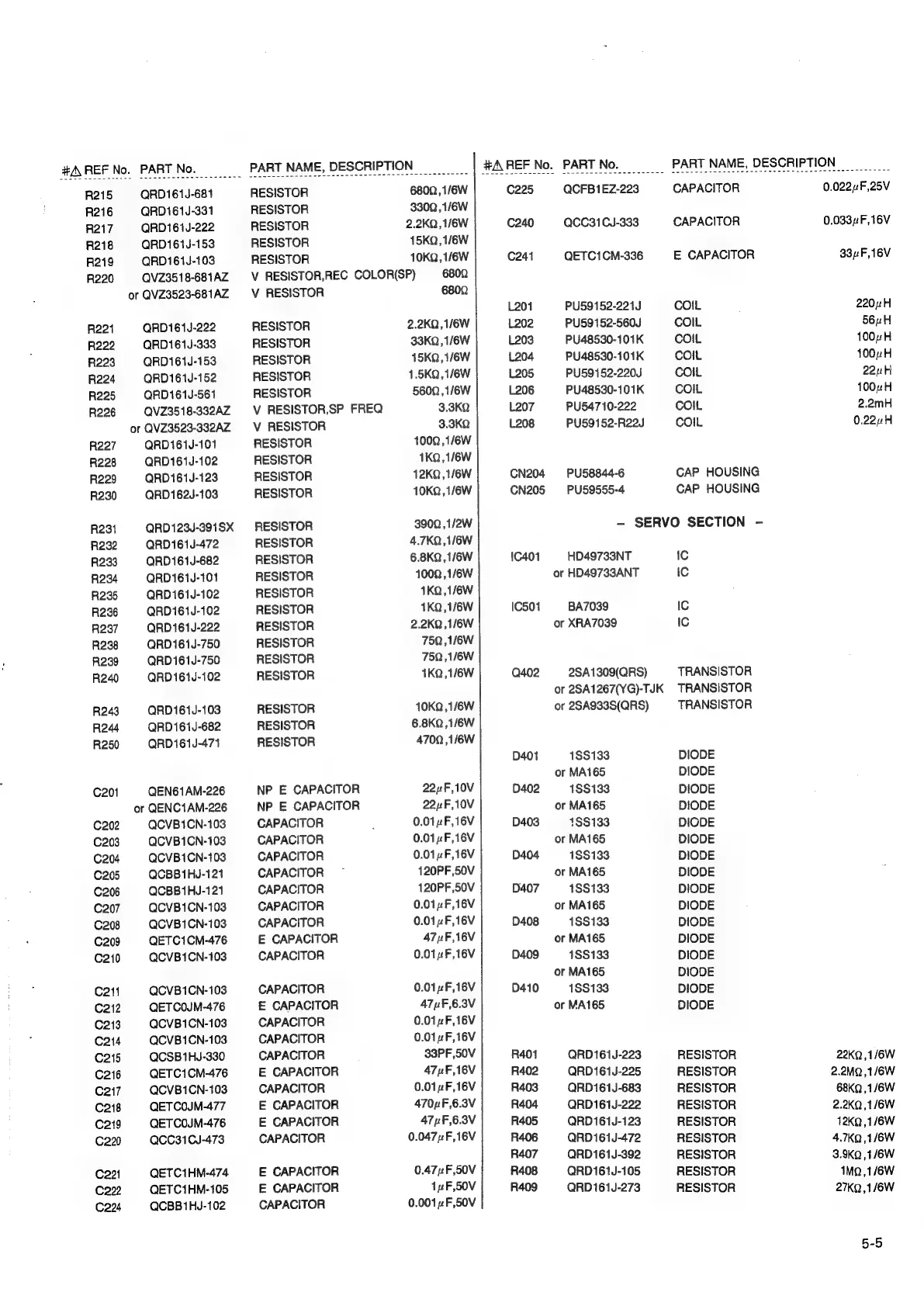 | #⚠ REF No. | PART No. | PART NAME, DESCRIPTION | |
|---|---|---|---|
| R215 | QRD161J-681 | RESISTOR | 680Ω,1/6W |
| R216 | QRD161J-331 | RESISTOR | 330Ω,1/6W |
| R217 | QRD161J-222 | RESISTOR | 2.2KΩ,1/6W |
| R218 | QRD161J-153 | RESISTOR | 15KΩ,1/6W |
| R219 | QRD161J-103 | RESISTOR | 10KΩ,1/6W |
| R220 | QVZ3518-681AZ | V RESISTOR,REC COLOR(SP) | 680Ω |
| | or QVZ3523-681AZ | V RESISTOR | 680Ω |
| R221 | QRD161J-222 | RESISTOR | 2.2KΩ,1/6W |
| R222 | QRD161J-333 | RESISTOR | 33KΩ,1/6W |
| R223 | QRD161J-153 | RESISTOR | 15KΩ,1/6W |
| R224 | QRD161J-152 | RESISTOR | 1.5KΩ,1/6W |
| R225 | QRD161J-561 | RESISTOR | 560Ω,1/6W |
| R226 | QVZ3518-332AZ | V RESISTOR,SP FREQ | 3.3KΩ |
| | or QVZ3523-332AZ | V RESISTOR | 3.3KΩ |
| R227 | QRD161J-101 | RESISTOR | 100Ω,1/6W |
| R228 | QRD161J-102 | RESISTOR | 1KΩ,1/6W |
| R229 | QRD161J-123 | RESISTOR | 12KΩ,1/6W |
| R230 | QRD162J-103 | RESISTOR | 10KΩ,1/6W |
| R231 | QRD123J-391SX | RESISTOR | 390Ω,1/2W |
| R232 | QRD161J-472 | RESISTOR | 4.7KΩ,1/6W |
| R233 | QRD161J-682 | RESISTOR | 6.8KΩ,1/6W |
| R234 | QRD161J-101 | RESISTOR | 100Ω,1/6W |
| R235 | QRD161J-102 | RESISTOR | 1KΩ,1/6W |
| R236 | QRD161J-102 | RESISTOR | 1KΩ,1/6W |
| R237 | QRD161J-222 | RESISTOR | 2.2KΩ,1/6W |
| R238 | QRD161J-750 | RESISTOR | 75Ω,1/6W |
| R239 | QRD161J-750 | RESISTOR | 75Ω,1/6W |
| R240 | QRD161J-102 | RESISTOR | 1KΩ,1/6W |
| R243 | QRD161J-103 | RESISTOR | 10KΩ,1/6W |
| R244 | QRD161J-682 | RESISTOR | 6.8KΩ,1/6W |
| R250 | QRD161J-471 | RESISTOR | 470Ω,1/6W |
| C201 | QEN61AM-226 | NP E CAPACITOR | 22μF,10V |
| | or QENC1AM-226 | NP E CAPACITOR | 22μF,10V |
| C202 | QCVB1CN-103 | CAPACITOR | 0.01μF,16V |
| C203 | QCVB1CN-103 | CAPACITOR | 0.01μF,16V |
| C204 | QCVB1CN-103 | CAPACITOR | 0.01μF,16V |
| C205 | QCBB1HJ-121 | CAPACITOR | 120PF,50V |
| C206 | QCBB1HJ-121 | CAPACITOR | 120PF,50V |
| C207 | QCVB1CN-103 | CAPACITOR | 0.01μF,16V |
| C208 | QCVB1CN-103 | CAPACITOR | 0.01μF,16V |
| C209 | QETC1CM-476 | E CAPACITOR | 47μF,16V |
| C210 | QCVB1CN-103 | CAPACITOR | 0.01μF,16V |
| C211 | QCVB1CN-103 | CAPACITOR | 0.01μF,16V |
| C212 | QETC0JM-476 | E CAPACITOR | 47μF,6.3V |
| C213 | QCVB1CN-103 | CAPACITOR | 0.01μF,16V |
| C214 | QCVB1CN-103 | CAPACITOR | 0.01μF,16V |
| C215 | QCSB1HJ-330 | CAPACITOR | 33PF,50V |
| C216 | QETC1CM-476 | E CAPACITOR | 47μF,16V |
| C217 | QCVB1CN-103 | CAPACITOR | 0.01μF,16V |
| C218 | QETC0JM-477 | E CAPACITOR | 470μF,6.3V |
| C219 | QETC0JM-476 | E CAPACITOR | 47μF,6.3V |
| C220 | QCC31CJ-473 | CAPACITOR | 0.047μF,16V |
| C221 | QETC1HM-474 | E CAPACITOR | 0.47μF,50V |
| C222 | QETC1HM-105 | E CAPACITOR | 1μF,50V |
| C224 | QCBB1HJ-102 | CAPACITOR | 0.001μF,50V |

| #⚠ REF No. | PART No. | PART NAME, DESCRIPTION | |
|---|---|---|---|
| C225 | QCFB1EZ-223 | CAPACITOR | 0.022μF,25V |
| C240 | QCC31CJ-333 | CAPACITOR | 0.033μF,16V |
| C241 | QETC1CM-336 | E CAPACITOR | 33μF,16V |
| L201 | PU59152-221J | COIL | 220μH |
| L202 | PU59152-560J | COIL | 56μH |
| L203 | PU48530-101K | COIL | 100μH |
| L204 | PU48530-101K | COIL | 100μH |
| L205 | PU59152-220J | COIL | 22μH |
| L206 | PU48530-101K | COIL | 100μH |
| L207 | PU54710-222 | COIL | 2.2mH |
| L208 | PU59152-R22J | COIL | 0.22μH |
| CN204 | PU58844-6 | CAP HOUSING | |
| CN205 | PU59555-4 | CAP HOUSING | |

– SERVO SECTION –

| | | | |
|---|---|---|---|
| IC401 | HD49733NT | IC | |
| | or HD49733ANT | IC | |
| IC501 | BA7039 | IC | |
| | or XRA7039 | IC | |
| Q402 | 2SA1309(QRS) | TRANSISTOR | |
| | or 2SA1267(YG)-TJK | TRANSISTOR | |
| | or 2SA933S(QRS) | TRANSISTOR | |
| D401 | 1SS133 | DIODE | |
| | or MA165 | DIODE | |
| D402 | 1SS133 | DIODE | |
| | or MA165 | DIODE | |
| D403 | 1SS133 | DIODE | |
| | or MA165 | DIODE | |
| D404 | 1SS133 | DIODE | |
| | or MA165 | DIODE | |
| D407 | 1SS133 | DIODE | |
| | or MA165 | DIODE | |
| D408 | 1SS133 | DIODE | |
| | or MA165 | DIODE | |
| D409 | 1SS133 | DIODE | |
| | or MA165 | DIODE | |
| D410 | 1SS133 | DIODE | |
| | or MA165 | DIODE | |
| R401 | QRD161J-223 | RESISTOR | 22KΩ,1/6W |
| R402 | QRD161J-225 | RESISTOR | 2.2MΩ,1/6W |
| R403 | QRD161J-683 | RESISTOR | 68KΩ,1/6W |
| R404 | QRD161J-222 | RESISTOR | 2.2KΩ,1/6W |
| R405 | QRD161J-123 | RESISTOR | 12KΩ,1/6W |
| R406 | QRD161J-472 | RESISTOR | 4.7KΩ,1/6W |
| R407 | QRD161J-392 | RESISTOR | 3.9KΩ,1/6W |
| R408 | QRD161J-105 | RESISTOR | 1MΩ,1/6W |
| R409 | QRD161J-273 | RESISTOR | 27KΩ,1/6W |

5-5